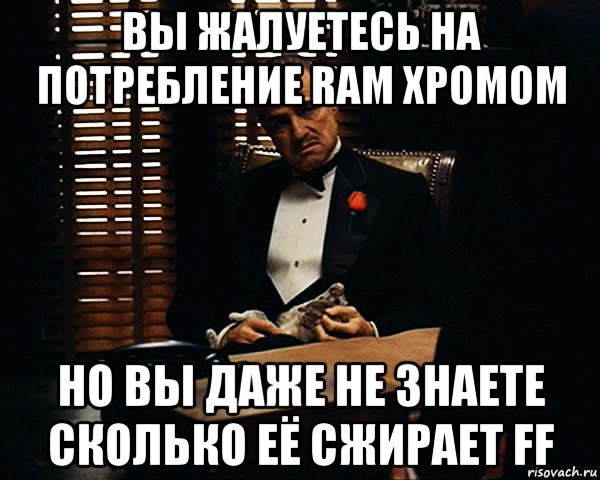 ВЫ ЖАЛУЕТЕСЬ НА ПОТРЕБЛЕНИЕ RAM ХРОМОМ

НО ВЫ ДАЖЕ НЕ ЗНАЕТЕ СКОЛЬКО ЕЁ СЖИРАЕТ FF

risovach.ru